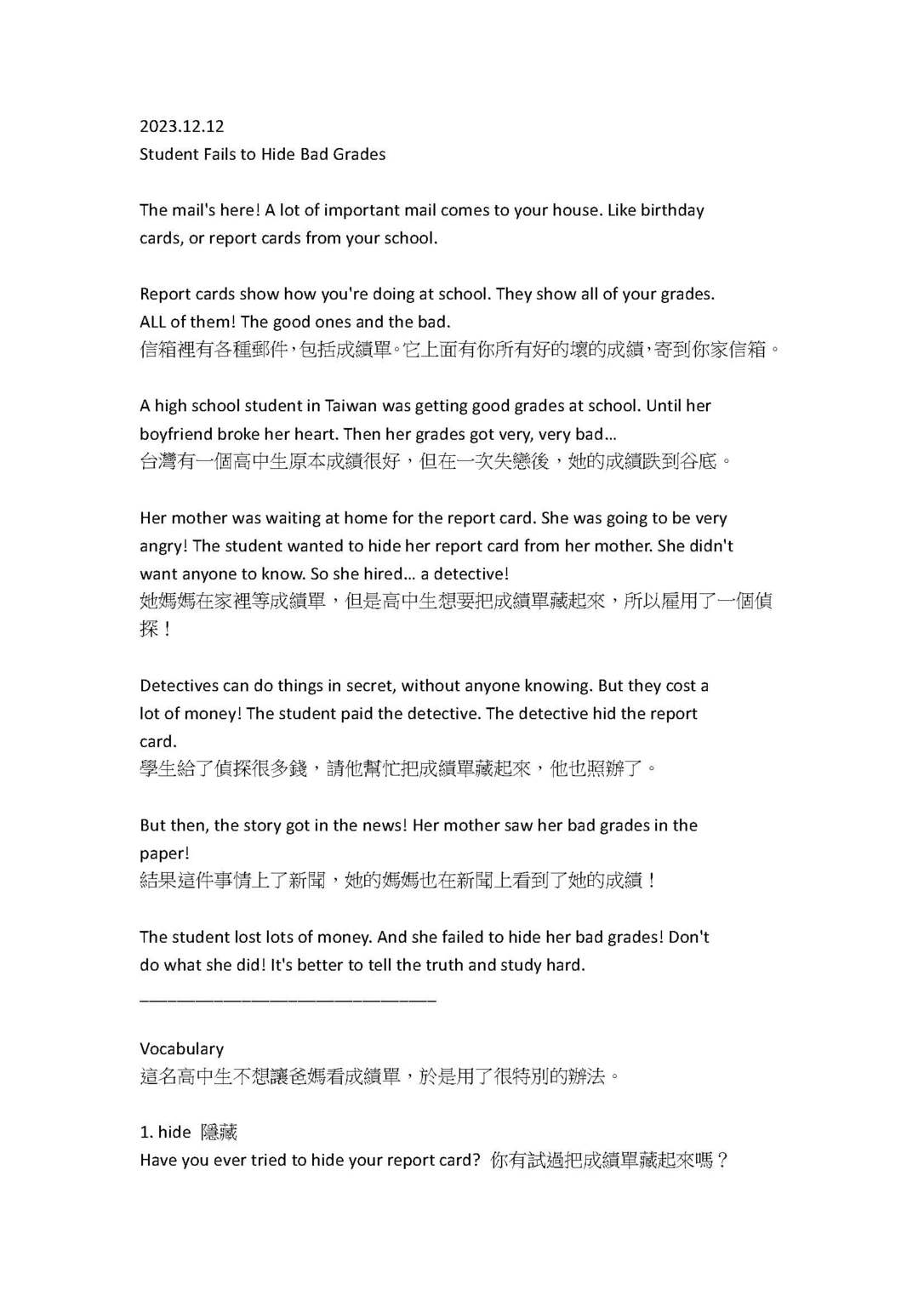 2023.12.12
Student Fails to Hide Bad Grades

The mail's here! A lot of important mail comes to your house. Like birthday cards, or report cards from your school.

Report cards show how you're doing at school. They show all of your grades. ALL of them! The good ones and the bad.
信箱裡有各種郵件，包括成績單。它上面有你所有好的壞的成績，寄到你家信箱。

A high school student in Taiwan was getting good grades at school. Until her boyfriend broke her heart. Then her grades got very, very bad...
台灣有一個高中生原本成績很好，但在一次失戀後，她的成績跌到谷底。

Her mother was waiting at home for the report card. She was going to be very angry! The student wanted to hide her report card from her mother. She didn't want anyone to know. So she hired... a detective!
她媽媽在家裡等成績單，但是高中生想要把成績單藏起來，所以雇用了一個偵探！

Detectives can do things in secret, without anyone knowing. But they cost a lot of money! The student paid the detective. The detective hid the report card.
學生給了偵探很多錢，請他幫忙把成績單藏起來，他也照辦了。

But then, the story got in the news! Her mother saw her bad grades in the paper!
結果這件事情上了新聞，她的媽媽也在新聞上看到了她的成績！

The student lost lots of money. And she failed to hide her bad grades! Don't do what she did! It's better to tell the truth and study hard.
________________________________

Vocabulary
這名高中生不想讓爸媽看成績單，於是用了很特別的辦法。

1. hide 隱藏
Have you ever tried to hide your report card? 你有試過把成績單藏起來嗎？